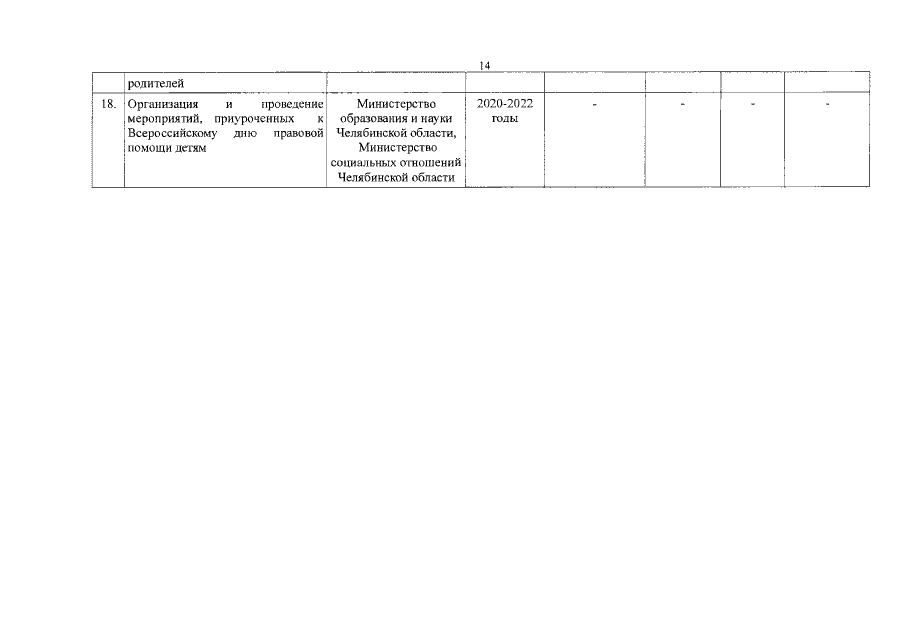 14

| | родителей | | | | | | |
|---|---|---|---|---|---|---|---|
| 18. | Организация и проведение мероприятий, приуроченных к Всероссийскому дню правовой помощи детям | Министерство образования и науки Челябинской области, Министерство социальных отношений Челябинской области | 2020-2022 годы | - | - | - | - |